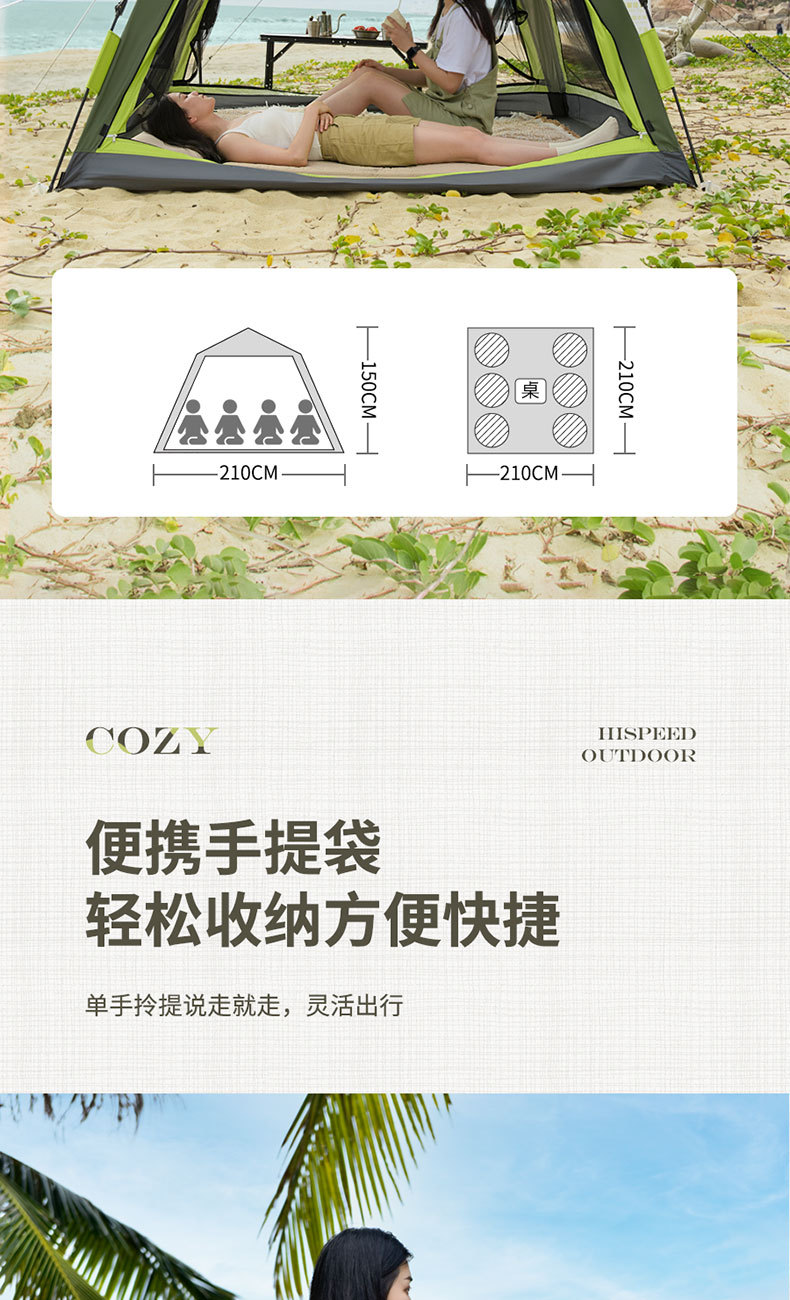 150CM

210CM

桌

210CM

210CM

COZY

HISPEED
OUTDOOR

便携手提袋
轻松收纳方便快捷

单手拎提说走就走，灵活出行